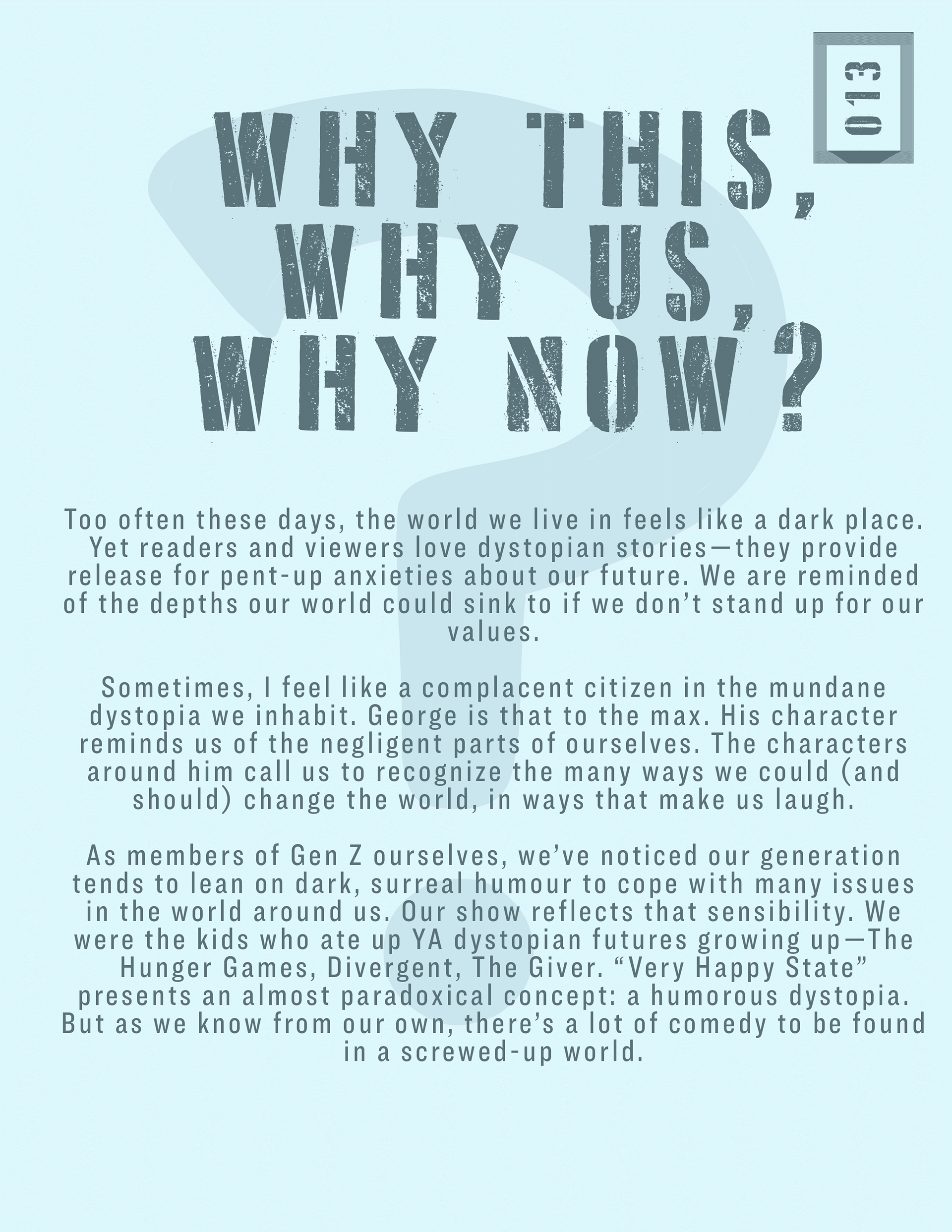 013

WHY THIS, WHY US, WHY NOW?

Too often these days, the world we live in feels like a dark place. Yet readers and viewers love dystopian stories—they provide release for pent-up anxieties about our future. We are reminded of the depths our world could sink to if we don't stand up for our values.

Sometimes, I feel like a complacent citizen in the mundane dystopia we inhabit. George is that to the max. His character reminds us of the negligent parts of ourselves. The characters around him call us to recognize the many ways we could (and should) change the world, in ways that make us laugh.

As members of Gen Z ourselves, we've noticed our generation tends to lean on dark, surreal humour to cope with many issues in the world around us. Our show reflects that sensibility. We were the kids who ate up YA dystopian futures growing up—The Hunger Games, Divergent, The Giver. "Very Happy State" presents an almost paradoxical concept: a humorous dystopia. But as we know from our own, there's a lot of comedy to be found in a screwed-up world.